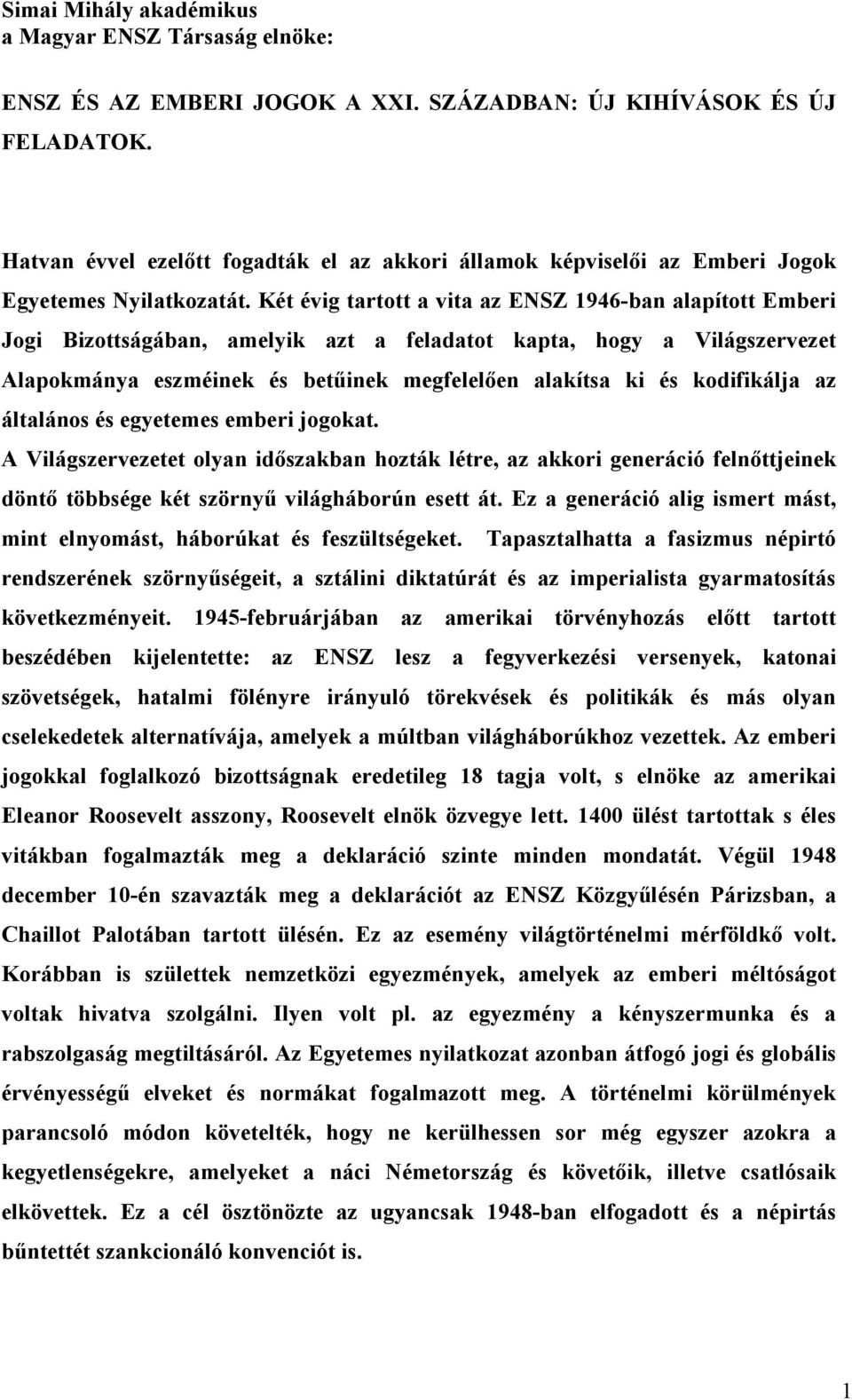 Simai Mihály akadémikus
a Magyar ENSZ Társaság elnöke:

ENSZ ÉS AZ EMBERI JOGOK A XXI. SZÁZADBAN: ÚJ KIHÍVÁSOK ÉS ÚJ FELADATOK.

Hatvan évvel ezelőtt fogadták el az akkori államok képviselői az Emberi Jogok Egyetemes Nyilatkozatát. Két évig tartott a vita az ENSZ 1946-ban alapított Emberi Jogi Bizottságában, amelyik azt a feladatot kapta, hogy a Világszervezet Alapokmánya eszméinek és betűinek megfelelően alakítsa ki és kodifikálja az általános és egyetemes emberi jogokat.
A Világszervezetet olyan időszakban hozták létre, az akkori generáció felnőttjeinek döntő többsége két szörnyű világháborún esett át. Ez a generáció alig ismert mást, mint elnyomást, háborúkat és feszültségeket. Tapasztalhatta a fasizmus népirtó rendszerének szörnyűségeit, a sztálini diktatúrát és az imperialista gyarmatosítás következményeit. 1945-februárjában az amerikai törvényhozás előtt tartott beszédében kijelentette: az ENSZ lesz a fegyverkezési versenyek, katonai szövetségek, hatalmi fölényre irányuló törekvések és politikák és más olyan cselekedetek alternatívája, amelyek a múltban világháborúkhoz vezettek. Az emberi jogokkal foglalkozó bizottságnak eredetileg 18 tagja volt, s elnöke az amerikai Eleanor Roosevelt asszony, Roosevelt elnök özvegye lett. 1400 ülést tartottak s éles vitákban fogalmazták meg a deklaráció szinte minden mondatát. Végül 1948 december 10-én szavazták meg a deklarációt az ENSZ Közgyűlésén Párizsban, a Chaillot Palotában tartott ülésén. Ez az esemény világtörténelmi mérföldkő volt. Korábban is születtek nemzetközi egyezmények, amelyek az emberi méltóságot voltak hivatva szolgálni. Ilyen volt pl. az egyezmény a kényszermunka és a rabszolgaság megtiltásáról. Az Egyetemes nyilatkozat azonban átfogó jogi és globális érvényességű elveket és normákat fogalmazott meg. A történelmi körülmények parancsoló módon követelték, hogy ne kerülhessen sor még egyszer azokra a kegyetlenségekre, amelyeket a náci Németország és követőik, illetve csatlósaik elkövettek. Ez a cél ösztönözte az ugyancsak 1948-ban elfogadott és a népirtás bűntettét szankcionáló konvenciót is.

1